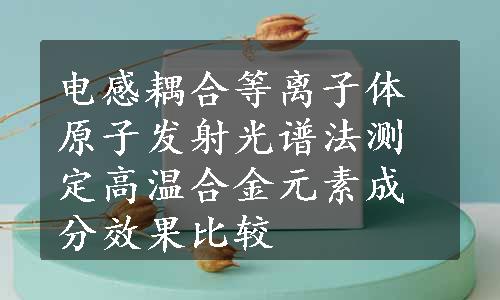 电感耦合等离子体原子发射光谱法测定高温合金元素成分效果比较